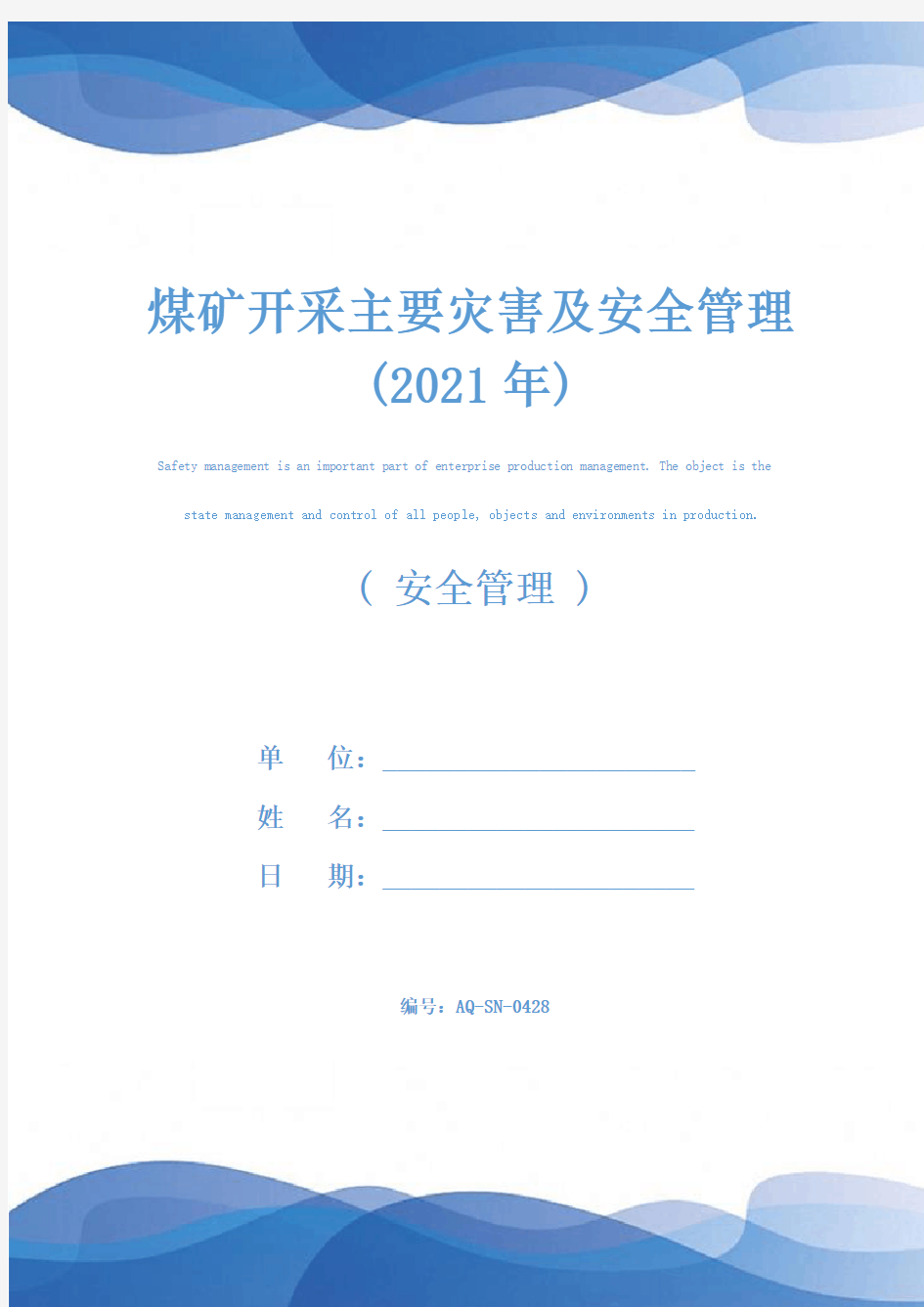 煤矿开采主要灾害及安全管理(2021年)

Safety management is an important part of enterprise production management. The object is the state management and control of all people, objects and environments in production.

( 安全管理 )

单 位：

姓 名：

日 期：

编号：AQ-SN-0428